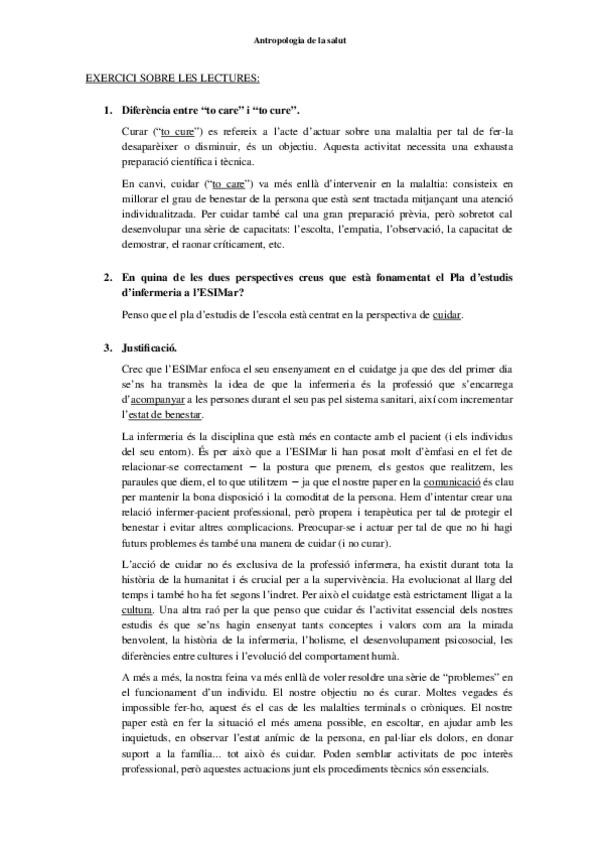 Antropologia de la salut

EXERCICI SOBRE LES LECTURES:

1. Diferència entre "to care" i "to cure".

Curar ("to cure") es refereix a l'acte d'actuar sobre una malaltia per tal de fer-la desaparèixer o disminuir, és un objectiu. Aquesta activitat necessita una exhausta preparació científica i tècnica.

En canvi, cuidar ("to care") va més enllà d'intervenir en la malaltia: consisteix en millorar el grau de benestar de la persona que està sent tractada mitjançant una atenció individualitzada. Per cuidar també cal una gran preparació prèvia, però sobretot cal desenvolupar una sèrie de capacitats: l'escolta, l'empatia, l'observació, la capacitat de demostrar, el raonar críticament, etc.

2. En quina de les dues perspectives creus que està fonamentat el Pla d'estudis d'infermeria a l'ESIMar?

Penso que el pla d'estudis de l'escola està centrat en la perspectiva de cuidar.

3. Justificació.

Crec que l'ESIMar enfoca el seu ensenyament en el cuidatge ja que des del primer dia se'ns ha transmès la idea de que la infermeria és la professió que s'encarrega d'acompanyar a les persones durant el seu pas pel sistema sanitari, així com incrementar l'estat de benestar.

La infermeria és la disciplina que està més en contacte amb el pacient (i els individus del seu entorn). És per això que a l'ESIMar li han posat molt d'èmfasi en el fet de relacionar-se correctament – la postura que prenem, els gestos que realitzem, les paraules que diem, el to que utilitzem – ja que el nostre paper en la comunicació és clau per mantenir la bona disposició i la comoditat de la persona. Hem d'intentar crear una relació infermer-pacient professional, però propera i terapèutica per tal de protegir el benestar i evitar altres complicacions. Preocupar-se i actuar per tal de que no hi hagi futurs problemes és també una manera de cuidar (i no curar).

L'acció de cuidar no és exclusiva de la professió infermera, ha existit durant tota la història de la humanitat i és crucial per a la supervivència. Ha evolucionat al llarg del temps i també ho ha fet segons l'indret. Per això el cuidatge està estrictament lligat a la cultura. Una altra raó per la que penso que cuidar és l'activitat essencial dels nostres estudis és que se'ns hagin ensenyat tants conceptes i valors com ara la mirada benvolent, la història de la infermeria, l'holisme, el desenvolupament psicosocial, les diferències entre cultures i l'evolució del comportament humà.

A més a més, la nostra feina va més enllà de voler resoldre una sèrie de "problemes" en el funcionament d'un individu. El nostre objectiu no és curar. Moltes vegades és impossible fer-ho, aquest és el cas de les malalties terminals o cròniques. El nostre paper està en fer la situació el més amena possible, en escoltar, en ajudar amb les inquietuds, en observar l'estat anímic de la persona, en pal·liar els dolors, en donar suport a la família... tot això és cuidar. Poden semblar activitats de poc interès professional, però aquestes actuacions junt els procediments tècnics són essencials.